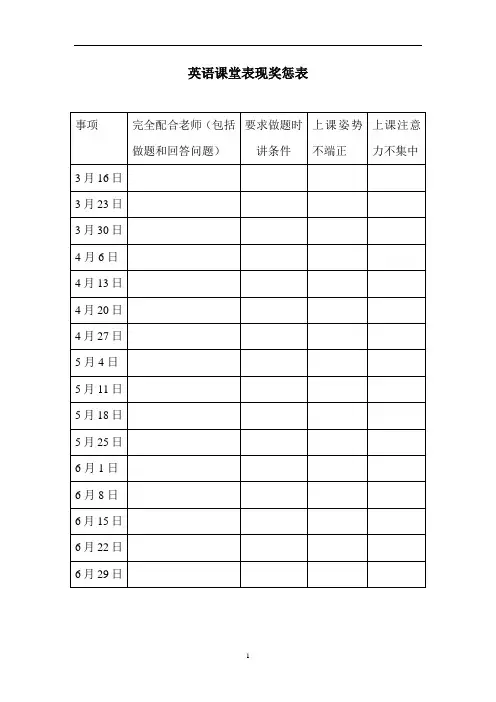 英语课堂表现奖惩表

| 事项 | 完全配合老师（包括做题和回答问题） | 要求做题时讲条件 | 上课姿势不端正 | 上课注意力不集中 |
|---|---|---|---|---|
| 3月16日 | | | | |
| 3月23日 | | | | |
| 3月30日 | | | | |
| 4月6日 | | | | |
| 4月13日 | | | | |
| 4月20日 | | | | |
| 4月27日 | | | | |
| 5月4日 | | | | |
| 5月11日 | | | | |
| 5月18日 | | | | |
| 5月25日 | | | | |
| 6月1日 | | | | |
| 6月8日 | | | | |
| 6月15日 | | | | |
| 6月22日 | | | | |
| 6月29日 | | | | |

1